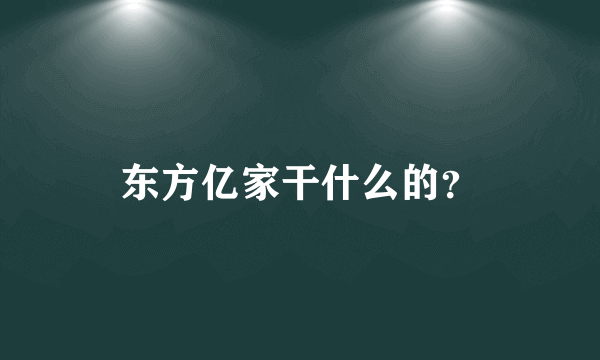 东方亿家干什么的?